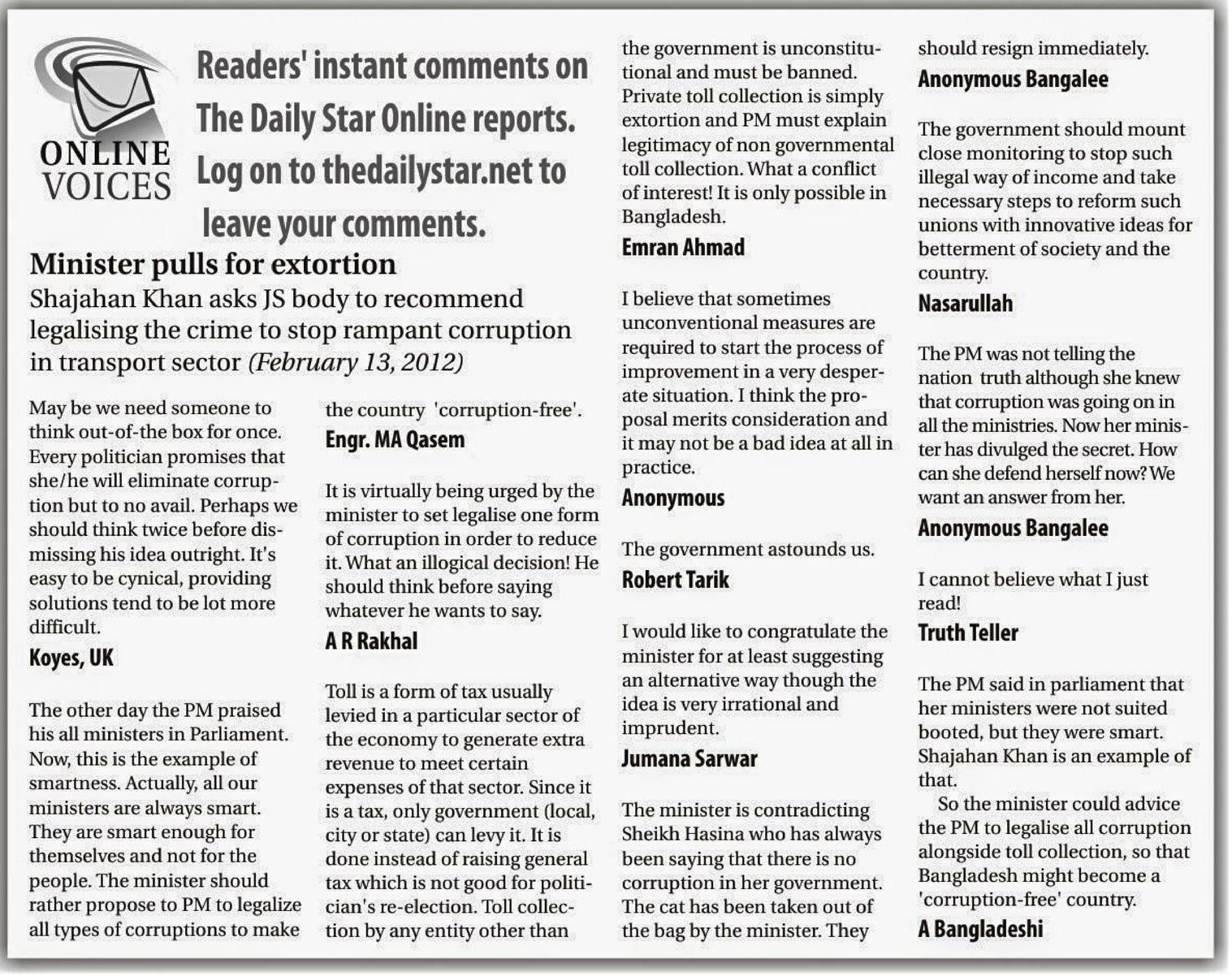 ONLINE VOICES

Readers' instant comments on The Daily Star Online reports. Log on to thedailystar.net to leave your comments.

Minister pulls for extortion

Shajahan Khan asks JS body to recommend legalising the crime to stop rampant corruption in transport sector (February 13, 2012)

May be we need someone to think out-of-the box for once. Every politician promises that she/he will eliminate corruption but to no avail. Perhaps we should think twice before dismissing his idea outright. It's easy to be cynical, providing solutions tend to be lot more difficult.

Koyes, UK

The other day the PM praised his all ministers in Parliament. Now, this is the example of smartness. Actually, all our ministers are always smart. They are smart enough for themselves and not for the people. The minister should rather propose to PM to legalize all types of corruptions to make the country 'corruption-free'.

Engr. MA Qasem

It is virtually being urged by the minister to set legalise one form of corruption in order to reduce it. What an illogical decision! He should think before saying whatever he wants to say.

A R Rakhal

Toll is a form of tax usually levied in a particular sector of the economy to generate extra revenue to meet certain expenses of that sector. Since it is a tax, only government (local, city or state) can levy it. It is done instead of raising general tax which is not good for politician's re-election. Toll collection by any entity other than the government is unconstitutional and must be banned. Private toll collection is simply extortion and PM must explain legitimacy of non governmental toll collection. What a conflict of interest! It is only possible in Bangladesh.

Emran Ahmad

I believe that sometimes unconventional measures are required to start the process of improvement in a very desperate situation. I think the proposal merits consideration and it may not be a bad idea at all in practice.

Anonymous

The government astounds us.

Robert Tarik

I would like to congratulate the minister for at least suggesting an alternative way though the idea is very irrational and imprudent.

Jumana Sarwar

The minister is contradicting Sheikh Hasina who has always been saying that there is no corruption in her government. The cat has been taken out of the bag by the minister. They should resign immediately.

Anonymous Bangalee

The government should mount close monitoring to stop such illegal way of income and take necessary steps to reform such unions with innovative ideas for betterment of society and the country.

Nasarullah

The PM was not telling the nation truth although she knew that corruption was going on in all the ministries. Now her minister has divulged the secret. How can she defend herself now? We want an answer from her.

Anonymous Bangalee

I cannot believe what I just read!

Truth Teller

The PM said in parliament that her ministers were not suited booted, but they were smart. Shajahan Khan is an example of that.

So the minister could advice the PM to legalise all corruption alongside toll collection, so that Bangladesh might become a 'corruption-free' country.

A Bangladeshi